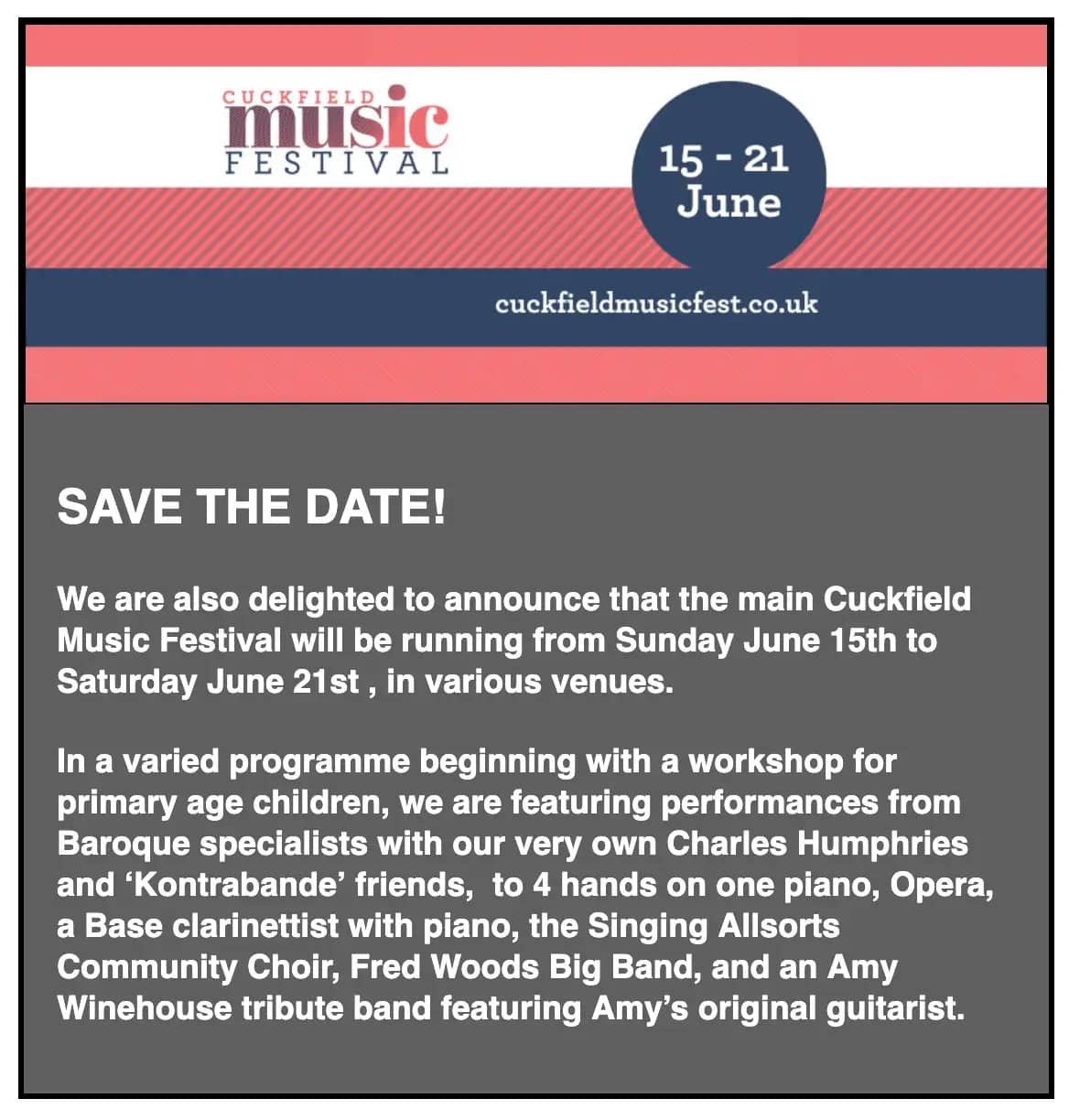 CUCKFIELD
music
FESTIVAL

15 - 21
June

cuckfieldmusicfest.co.uk

SAVE THE DATE!

We are also delighted to announce that the main Cuckfield Music Festival will be running from Sunday June 15th to Saturday June 21st , in various venues.

In a varied programme beginning with a workshop for primary age children, we are featuring performances from Baroque specialists with our very own Charles Humphries and 'Kontrabande' friends, to 4 hands on one piano, Opera, a Base clarinettist with piano, the Singing Allsorts Community Choir, Fred Woods Big Band, and an Amy Winehouse tribute band featuring Amy's original guitarist.